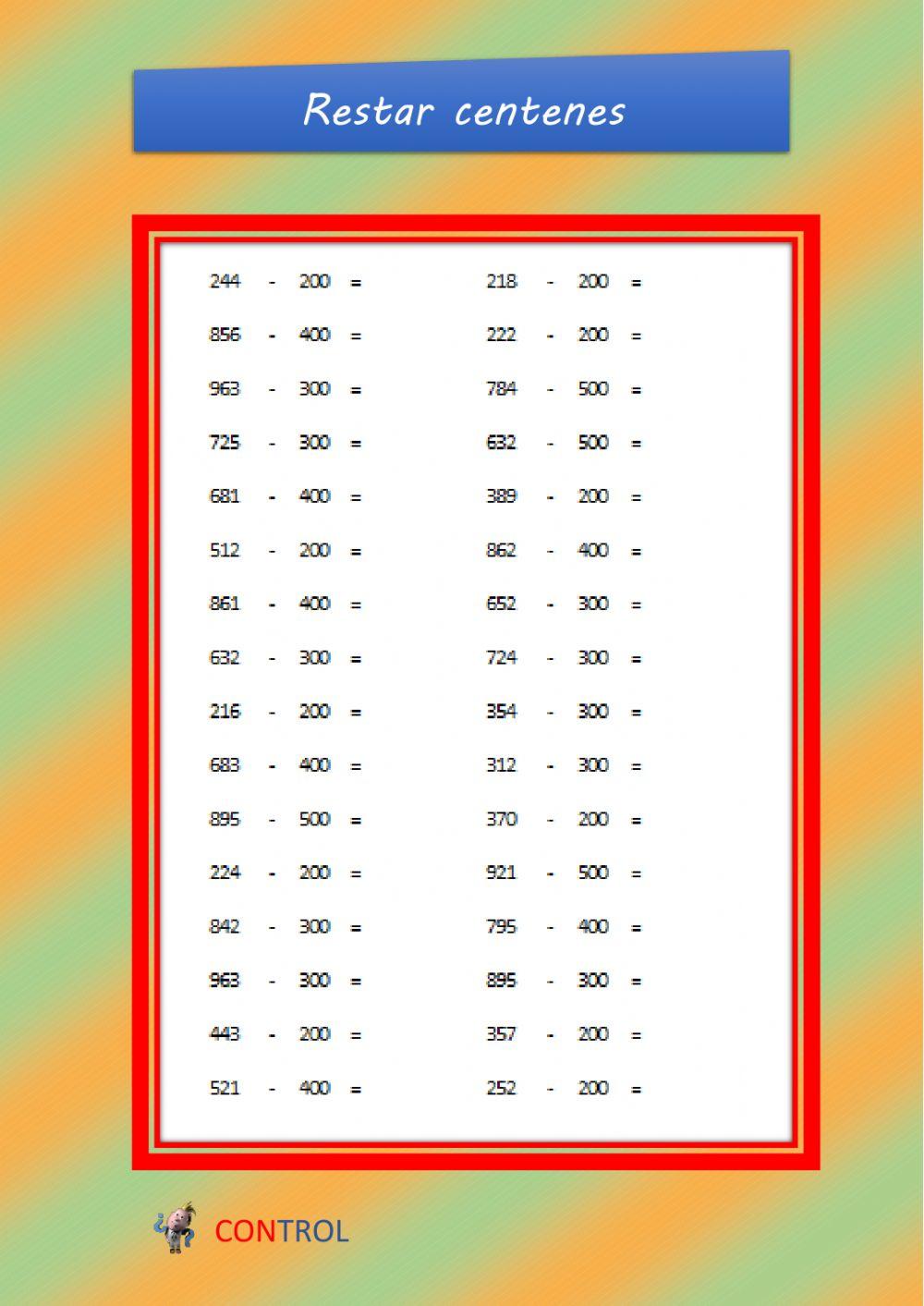 Restar centenes

244 - 200 =
856 - 400 =
963 - 300 =
725 - 300 =
681 - 400 =
512 - 200 =
861 - 400 =
632 - 300 =
216 - 200 =
683 - 400 =
895 - 500 =
224 - 200 =
842 - 300 =
963 - 300 =
443 - 200 =
521 - 400 =

218 - 200 =
222 - 200 =
784 - 500 =
632 - 500 =
389 - 200 =
862 - 400 =
652 - 300 =
724 - 300 =
354 - 300 =
312 - 300 =
370 - 200 =
921 - 500 =
795 - 400 =
895 - 300 =
357 - 200 =
252 - 200 =

CONTROL